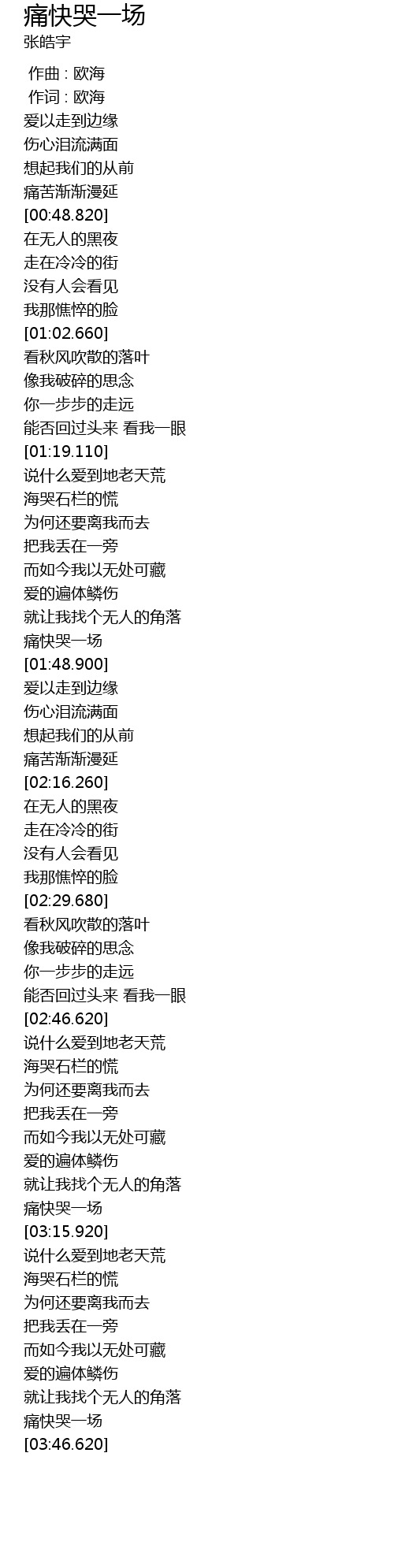 痛快哭一场
张皓宇

作曲 : 欧海
作词 : 欧海
爱以走到边缘
伤心泪流满面
想起我们的从前
痛苦渐渐漫延
[00:48.820]
在无人的黑夜
走在冷冷的街
没有人会看见
我那憔悴的脸
[01:02.660]
看秋风吹散的落叶
像我破碎的思念
你一步步的走远
能否回过头来 看我一眼
[01:19.110]
说什么爱到地老天荒
海哭石栏的慌
为何还要离我而去
把我丢在一旁
而如今我以无处可藏
爱的遍体鳞伤
就让我找个无人的角落
痛快哭一场
[01:48.900]
爱以走到边缘
伤心泪流满面
想起我们的从前
痛苦渐渐漫延
[02:16.260]
在无人的黑夜
走在冷冷的街
没有人会看见
我那憔悴的脸
[02:29.680]
看秋风吹散的落叶
像我破碎的思念
你一步步的走远
能否回过头来 看我一眼
[02:46.620]
说什么爱到地老天荒
海哭石栏的慌
为何还要离我而去
把我丢在一旁
而如今我以无处可藏
爱的遍体鳞伤
就让我找个无人的角落
痛快哭一场
[03:15.920]
说什么爱到地老天荒
海哭石栏的慌
为何还要离我而去
把我丢在一旁
而如今我以无处可藏
爱的遍体鳞伤
就让我找个无人的角落
痛快哭一场
[03:46.620]